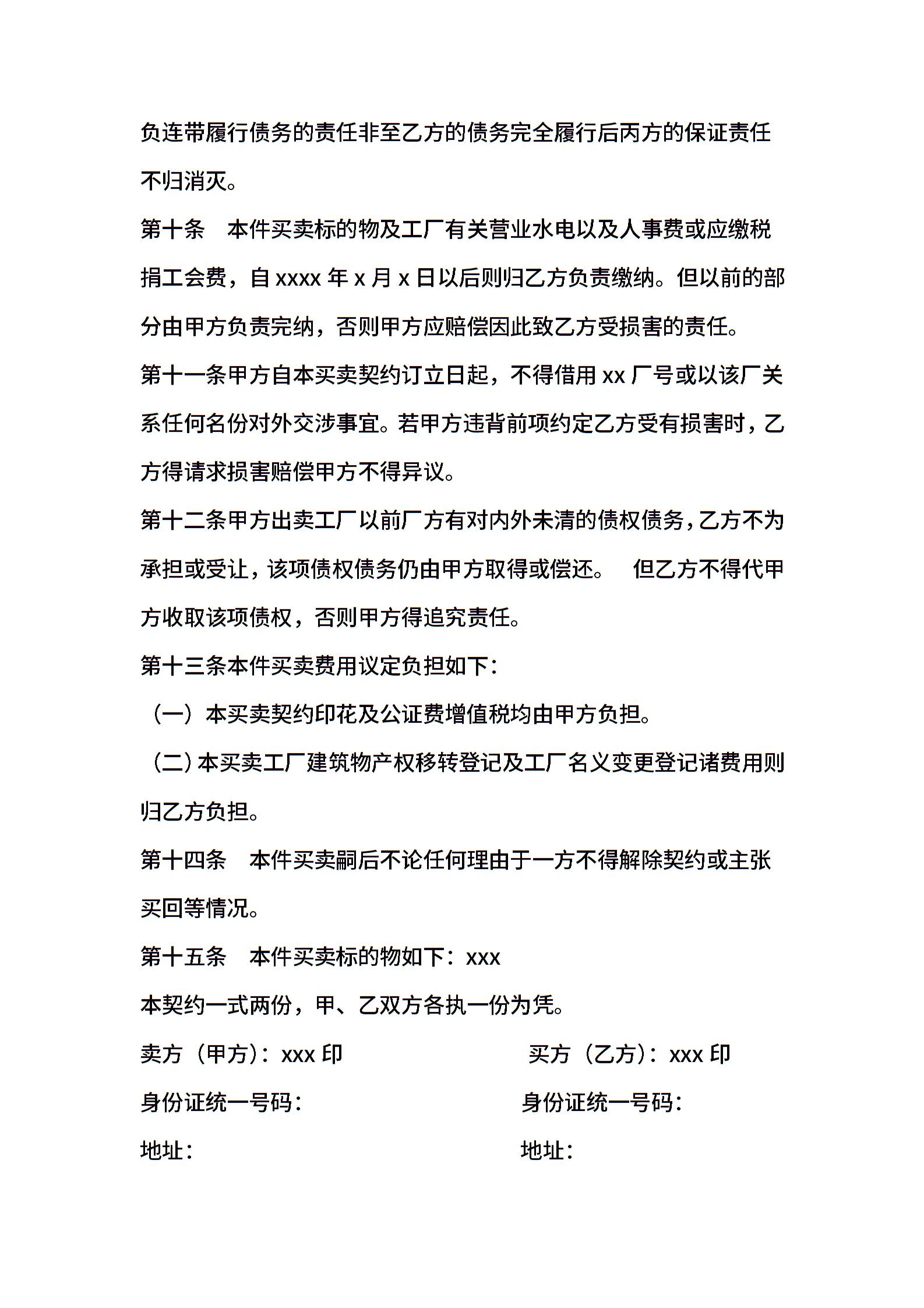 负连带履行债务的责任非至乙方的债务完全履行后丙方的保证责任不归消灭。

第十条　本件买卖标的物及工厂有关营业水电以及人事费或应缴税捐工会费，自 xxxx 年 x 月 x 日以后则归乙方负责缴纳。但以前的部分由甲方负责完纳，否则甲方应赔偿因此致乙方受损害的责任。

第十一条甲方自本买卖契约订立日起，不得借用 xx 厂号或以该厂关系任何名份对外交涉事宜。若甲方违背前项约定乙方受有损害时，乙方得请求损害赔偿甲方不得异议。

第十二条甲方出卖工厂以前厂方有对内外未清的债权债务，乙方不为承担或受让，该项债权债务仍由甲方取得或偿还。　但乙方不得代甲方收取该项债权，否则甲方得追究责任。

第十三条本件买卖费用议定负担如下：

（一）本买卖契约印花及公证费增值税均由甲方负担。

（二）本买卖工厂建筑物产权移转登记及工厂名义变更登记诸费用则归乙方负担。

第十四条　本件买卖嗣后不论任何理由于一方不得解除契约或主张买回等情况。

第十五条　本件买卖标的物如下：xxx

本契约一式两份，甲、乙双方各执一份为凭。

卖方（甲方）：xxx 印

身份证统一号码：

地址：

买方（乙方）：xxx 印

身份证统一号码：

地址：